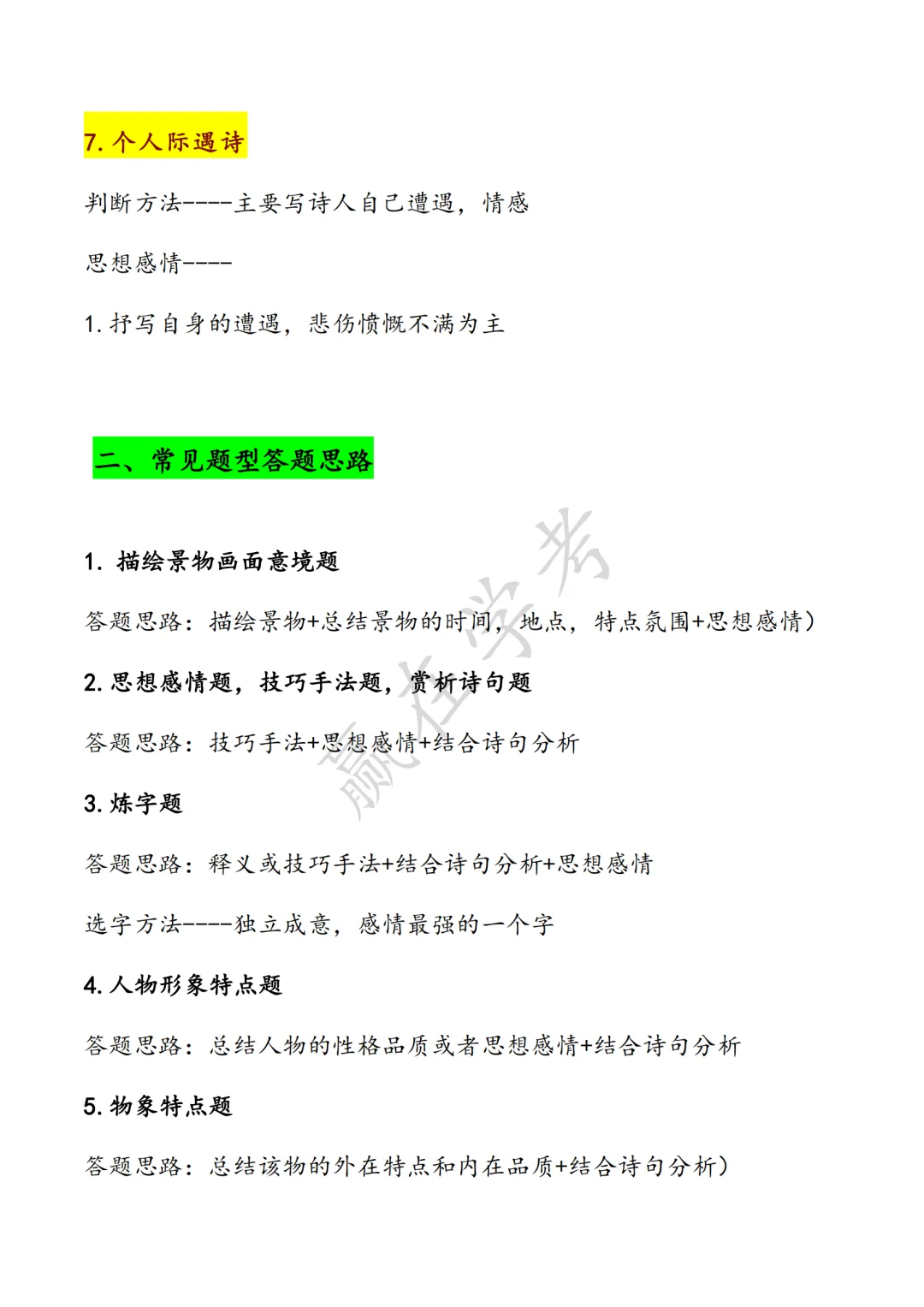 7. 个人际遇诗

判断方法----主要写诗人自己遭遇，情感

思想感情----

1. 抒写自身的遭遇，悲伤愤慨不满为主

二、常见题型答题思路

1. 描绘景物画面意境题

答题思路：描绘景物+总结景物的时间，地点，特点氛围+思想感情）

2. 思想感情题，技巧手法题，赏析诗句题

答题思路：技巧手法+思想感情+结合诗句分析

3. 炼字题

答题思路：释义或技巧手法+结合诗句分析+思想感情

选字方法----独立成意，感情最强的一个字

4. 人物形象特点题

答题思路：总结人物的性格品质或者思想感情+结合诗句分析

5. 物象特点题

答题思路：总结该物的外在特点和内在品质+结合诗句分析）

赢在学考